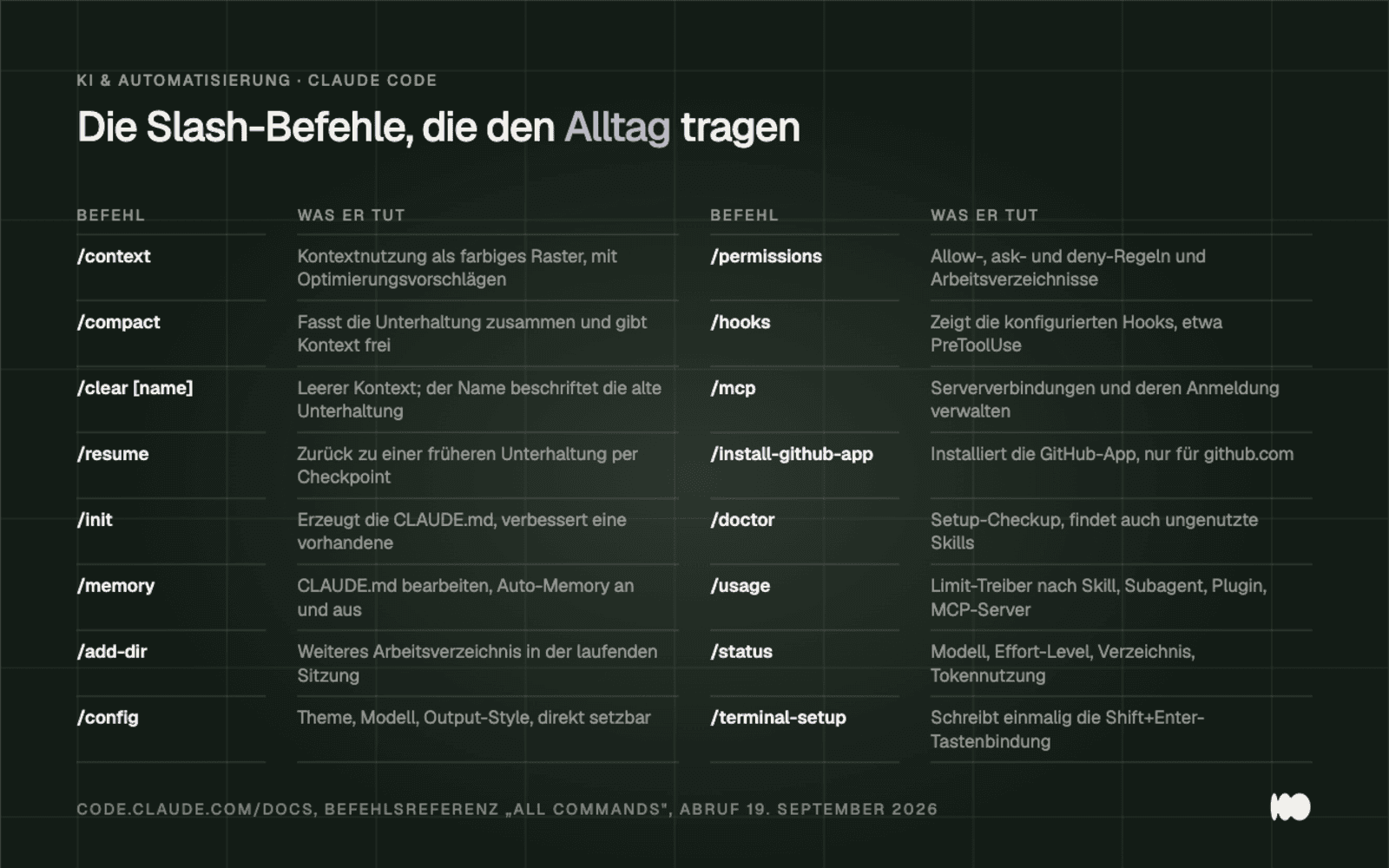 KI & AUTOMATISIERUNG · CLAUDE CODE

Die Slash-Befehle, die den Alltag tragen

| BEFEHL | WAS ER TUT |
|---|---|
| /context | Kontextnutzung als farbiges Raster, mit Optimierungsvorschlägen |
| /compact | Fasst die Unterhaltung zusammen und gibt Kontext frei |
| /clear [name] | Leerer Kontext; der Name beschriftet die alte Unterhaltung |
| /resume | Zurück zu einer früheren Unterhaltung per Checkpoint |
| /init | Erzeugt die CLAUDE.md, verbessert eine vorhandene |
| /memory | CLAUDE.md bearbeiten, Auto-Memory an und aus |
| /add-dir | Weiteres Arbeitsverzeichnis in der laufenden Sitzung |
| /config | Theme, Modell, Output-Style, direkt setzbar |

| BEFEHL | WAS ER TUT |
|---|---|
| /permissions | Allow-, ask- und deny-Regeln und Arbeitsverzeichnisse |
| /hooks | Zeigt die konfigurierten Hooks, etwa PreToolUse |
| /mcp | Serververbindungen und deren Anmeldung verwalten |
| /install-github-app | Installiert die GitHub-App, nur für github.com |
| /doctor | Setup-Checkup, findet auch ungenutzte Skills |
| /usage | Limit-Treiber nach Skill, Subagent, Plugin, MCP-Server |
| /status | Modell, Effort-Level, Verzeichnis, Tokennutzung |
| /terminal-setup | Schreibt einmalig die Shift+Enter-Tastenbindung |

CODE.CLAUDE.COM/DOCS, BEFEHLSREFERENZ „ALL COMMANDS", ABRUF 19. SEPTEMBER 2026